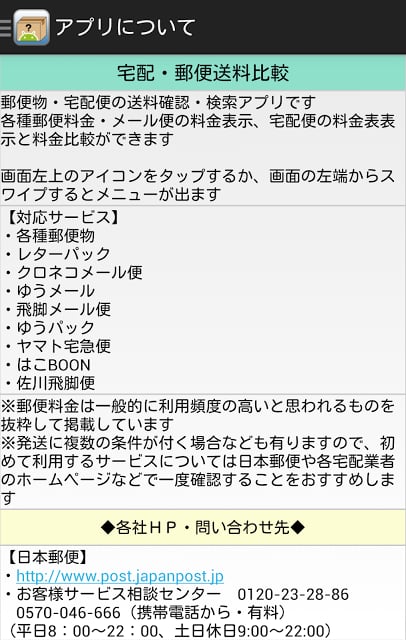 アプリについて

宅配・郵便送料比較

郵便物・宅配便の送料確認・検索アプリです
各種郵便料金・メール便の料金表示、宅配便の料金表表示と料金比較ができます

画面左上のアイコンをタップするか、画面の左端からスワイプするとメニューが出ます

【対応サービス】
・各種郵便物
・レターパック
・クロネコメール便
・ゆうメール
・飛脚メール便
・ゆうパック
・ヤマト宅急便
・はこBOON
・佐川飛脚便

※郵便料金は一般的に利用頻度の高いと思われるものを抜粋して掲載しています
※発送に複数の条件が付く場合なども有りますので、初めて利用するサービスについては日本郵便や各宅配業者のホームページなどで一度確認することをおすすめします

◆各社ＨＰ・問い合わせ先◆

【日本郵便】
・http://www.post.japanpost.jp
・お客様サービス相談センター　0120-23-28-86
0570-046-666（携帯電話から・有料）
（平日8：00～22：00、土日休日9:00～22:00）